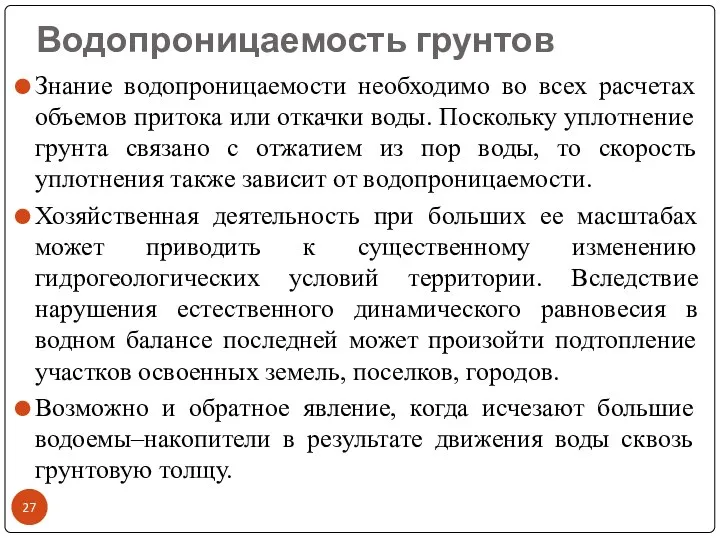 Водопроницаемость грунтов

Знание водопроницаемости необходимо во всех расчетах объемов притока или откачки воды. Поскольку уплотнение грунта связано с отжатием из пор воды, то скорость уплотнения также зависит от водопроницаемости.

Хозяйственная деятельность при больших ее масштабах может приводить к существенному изменению гидрогеологических условий территории. Вследствие нарушения естественного динамического равновесия в водном балансе последней может произойти подтопление участков освоенных земель, поселков, городов.

Возможно и обратное явление, когда исчезают большие водоемы–накопители в результате движения воды сквозь грунтовую толщу.

27